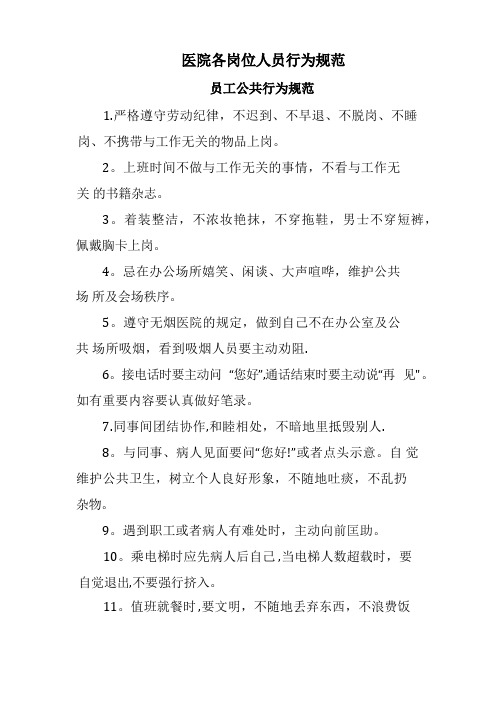 医院各岗位人员行为规范

员工公共行为规范

1.严格遵守劳动纪律，不迟到、不早退、不脱岗、不睡岗、不携带与工作无关的物品上岗。

2。上班时间不做与工作无关的事情，不看与工作无关 的书籍杂志。

3。着装整洁，不浓妆艳抹，不穿拖鞋，男士不穿短裤，佩戴胸卡上岗。

4。忌在办公场所嬉笑、闲谈、大声喧哗，维护公共场 所及会场秩序。

5。遵守无烟医院的规定，做到自己不在办公室及公共 场所吸烟，看到吸烟人员要主动劝阻.

6。接电话时要主动问 “您好”,通话结束时要主动说“再 见”。如有重要内容要认真做好笔录。

7.同事间团结协作,和睦相处，不暗地里抵毁别人.

8。与同事、病人见面要问“您好!”或者点头示意。自 觉维护公共卫生，树立个人良好形象，不随地吐痰，不乱扔杂物。

9。遇到职工或者病人有难处时，主动向前匡助。

10。乘电梯时应先病人后自己,当电梯人数超载时，要自觉退出,不要强行挤入。

11。值班就餐时,要文明，不随地丢弃东西，不浪费饭